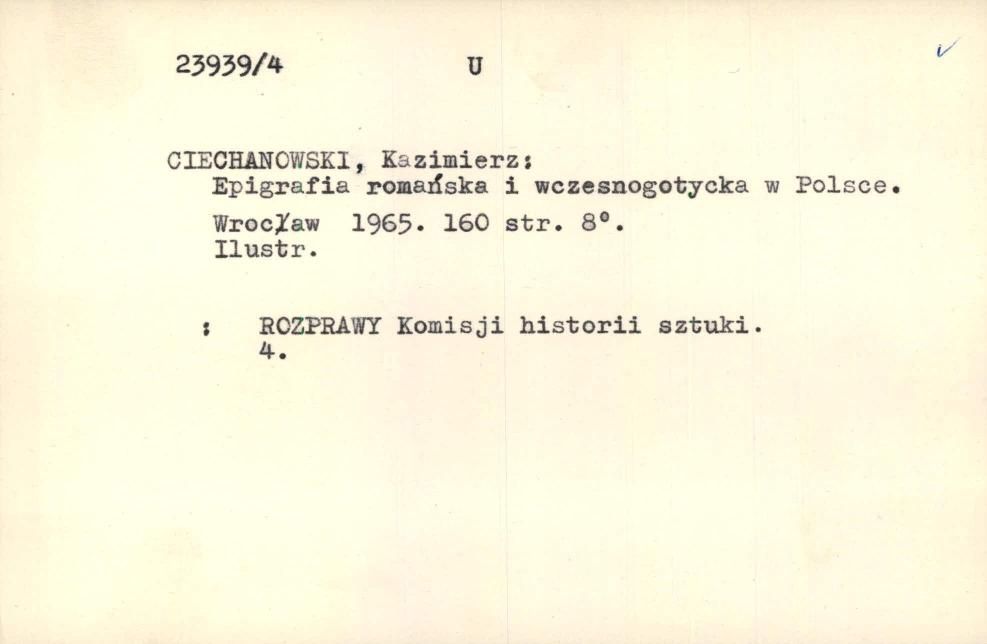 23939/4 U

CIECHANOWSKI, Kazimierz:
Epigrafia romańska i wczesnogotycka w Polsce.
Wrocław 1965. 160 str. 8°.
Ilustr.

: ROZPRAWY Komisji historii sztuki.
4.